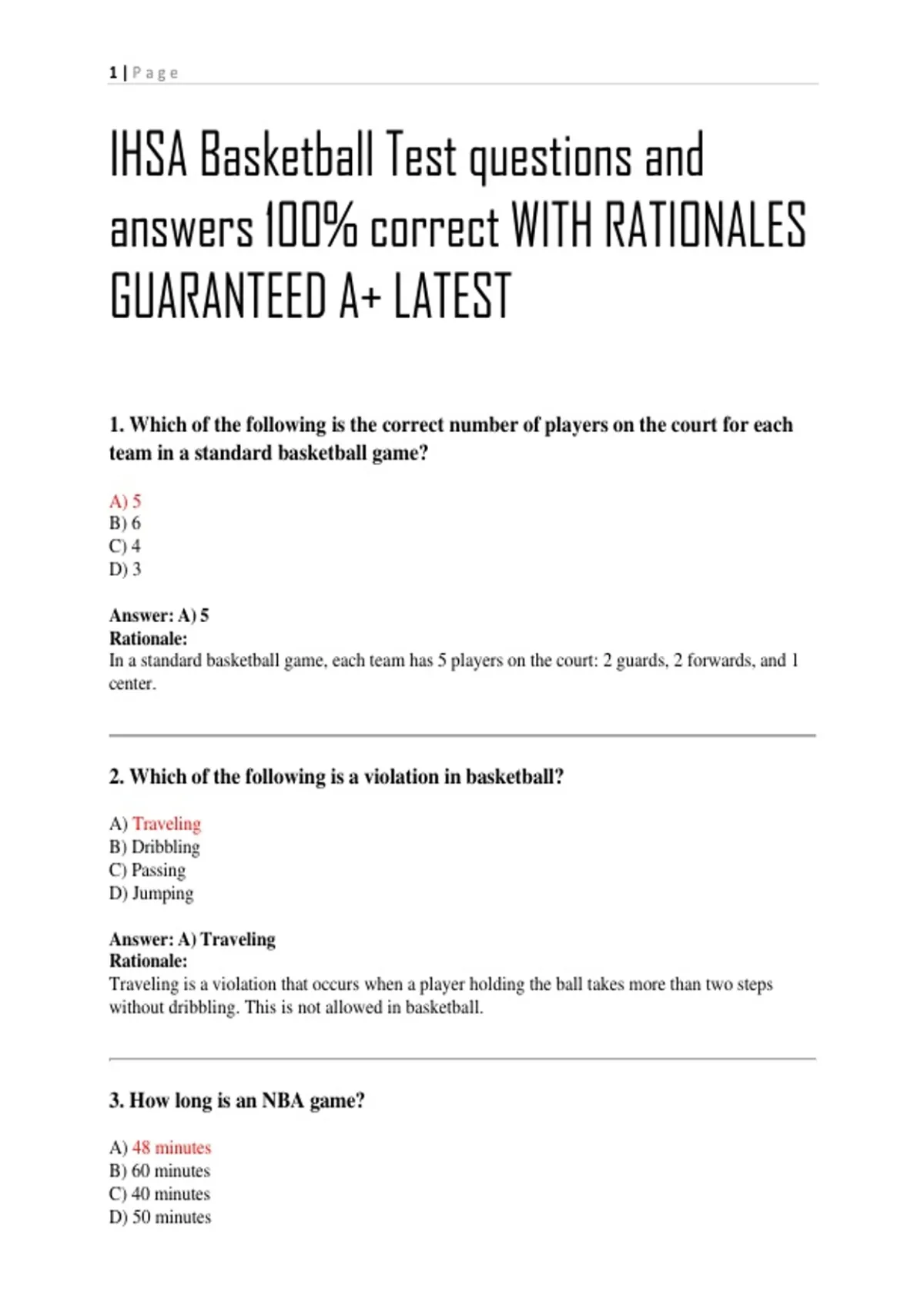 1 | Page

IHSA Basketball Test questions and answers 100% correct WITH RATIONALES GUARANTEED A+ LATEST

1. Which of the following is the correct number of players on the court for each team in a standard basketball game?

A) 5
B) 6
C) 4
D) 3

Answer: A) 5
Rationale:
In a standard basketball game, each team has 5 players on the court: 2 guards, 2 forwards, and 1 center.

2. Which of the following is a violation in basketball?

A) Traveling
B) Dribbling
C) Passing
D) Jumping

Answer: A) Traveling
Rationale:
Traveling is a violation that occurs when a player holding the ball takes more than two steps without dribbling. This is not allowed in basketball.

3. How long is an NBA game?

A) 48 minutes
B) 60 minutes
C) 40 minutes
D) 50 minutes